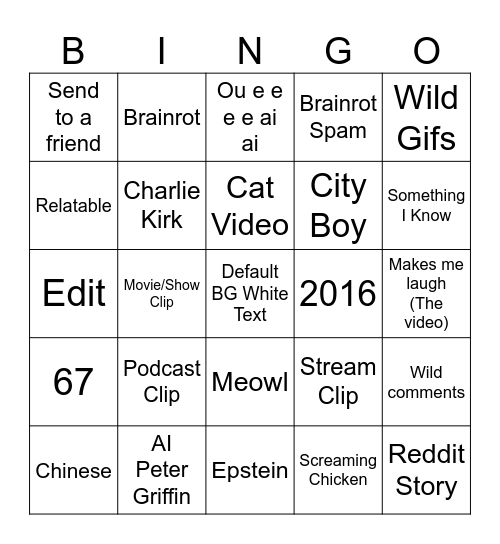 | B | I | N | G | O |
|---|---|---|---|---|
| Send to a friend | Brainrot | Ou e e e e ai ai | Brainrot Spam | Wild Gifs |
| Relatable | Charlie Kirk | Cat Video | City Boy | Something I Know |
| Edit | Movie/Show Clip | Default BG White Text | 2016 | Makes me laugh (The video) |
| 67 | Podcast Clip | Meowl | Stream Clip | Wild comments |
| Chinese | AI Peter Griffin | Epstein | Screaming Chicken | Reddit Story |